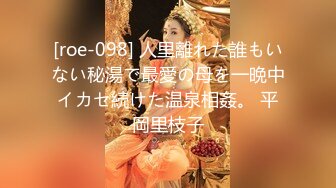 [roe-098] 人里離れた誰もいない秘湯で最愛の母を一晩中イカセ続けた温泉相姦。 平岡里枝子